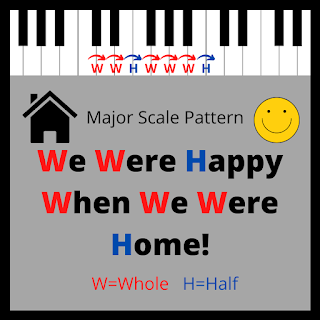 W W H W W W H

Major Scale Pattern

We Were Happy When We Were Home!

W=Whole H=Half